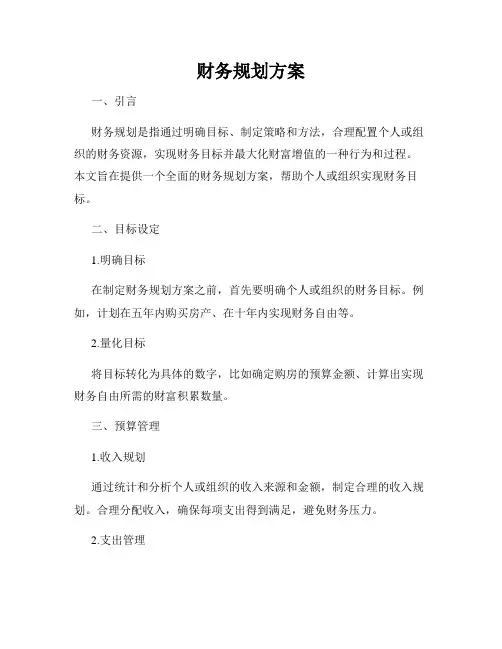 财务规划方案

一、引言

财务规划是指通过明确目标、制定策略和方法，合理配置个人或组织的财务资源，实现财务目标并最大化财富增值的一种行为和过程。本文旨在提供一个全面的财务规划方案，帮助个人或组织实现财务目标。

二、目标设定

1.明确目标

在制定财务规划方案之前，首先要明确个人或组织的财务目标。例如，计划在五年内购买房产、在十年内实现财务自由等。

2.量化目标

将目标转化为具体的数字，比如确定购房的预算金额、计算出实现财务自由所需的财富积累数量。

三、预算管理

1.收入规划

通过统计和分析个人或组织的收入来源和金额，制定合理的收入规划。合理分配收入，确保每项支出得到满足，避免财务压力。

2.支出管理